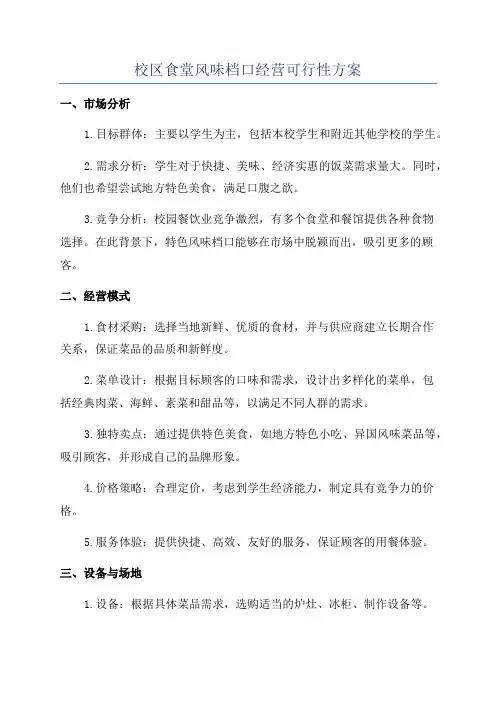 校区食堂风味档口经营可行性方案

一、市场分析

1. 目标群体：主要以学生为主，包括本校学生和附近其他学校的学生。

2. 需求分析：学生对于快捷、美味、经济实惠的饭菜需求量大。同时，他们也希望尝试地方特色美食，满足口腹之欲。

3. 竞争分析：校园餐饮业竞争激烈，有多个食堂和餐馆提供各种食物选择。在此背景下，特色风味档口能够在市场中脱颖而出，吸引更多的顾客。

二、经营模式

1. 食材采购：选择当地新鲜、优质的食材，并与供应商建立长期合作关系，保证菜品的品质和新鲜度。

2. 菜单设计：根据目标顾客的口味和需求，设计出多样化的菜单，包括经典肉菜、海鲜、素菜和甜品等，以满足不同人群的需求。

3. 独特卖点：通过提供特色美食，如地方特色小吃、异国风味菜品等，吸引顾客，并形成自己的品牌形象。

4. 价格策略：合理定价，考虑到学生经济能力，制定具有竞争力的价格。

5. 服务体验：提供快捷、高效、友好的服务，保证顾客的用餐体验。

三、设备与场地

1. 设备：根据具体菜品需求，选购适当的炉灶、冰柜、制作设备等。